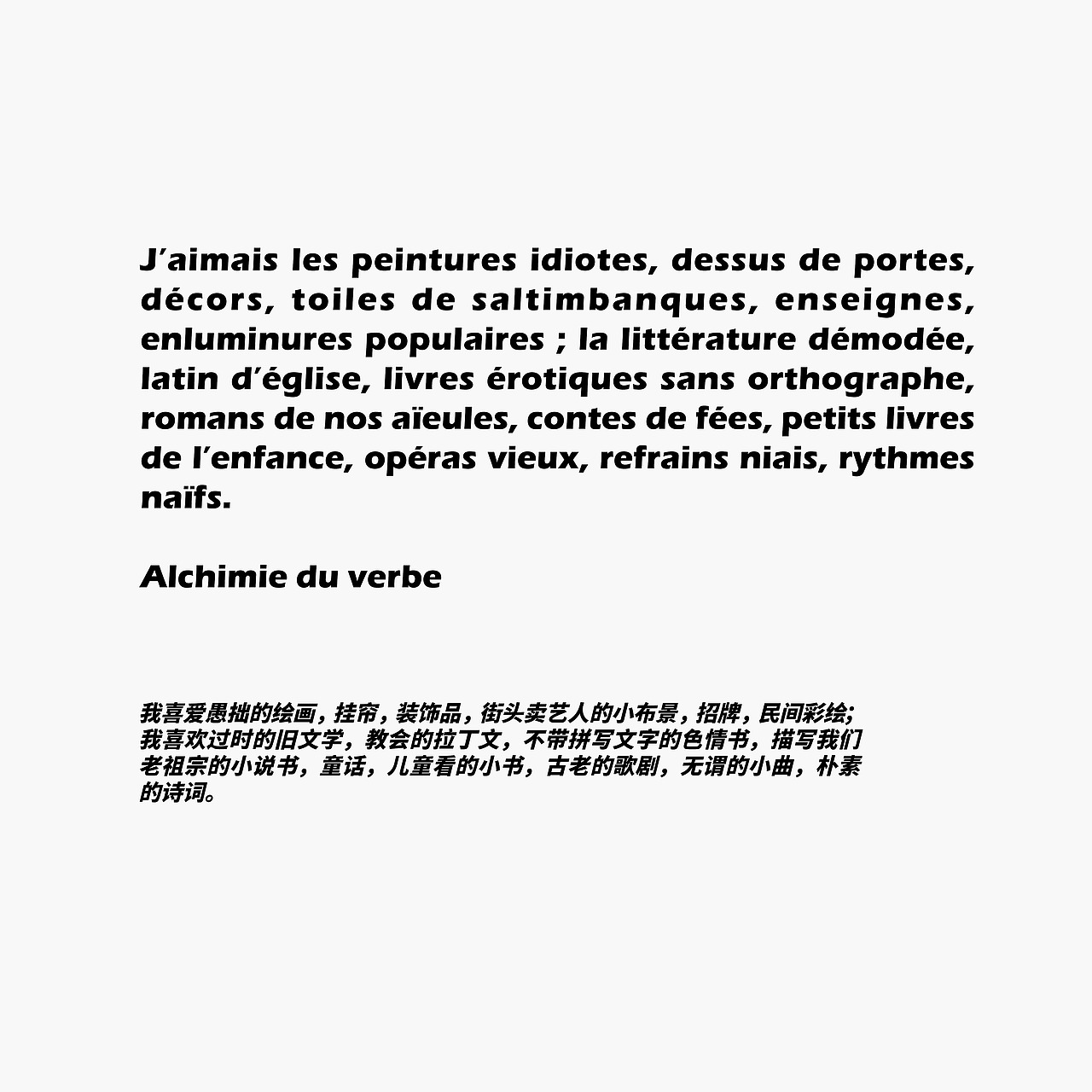 J'aimais les peintures idiotes, dessus de portes, décors, toiles de saltimbanques, enseignes, enluminures populaires ; la littérature démodée, latin d'église, livres érotiques sans orthographe, romans de nos aïeules, contes de fées, petits livres de l'enfance, opéras vieux, refrains niais, rythmes naïfs.

Alchimie du verbe

我喜爱愚拙的绘画，挂帘，装饰品，街头卖艺人的小布景，招牌，民间彩绘；我喜欢过时的旧文学，教会的拉丁文，不带拼写文字的色情书，描写我们老祖宗的小说书，童话，儿童看的小书，古老的歌剧，无谓的小曲，朴素的诗词。